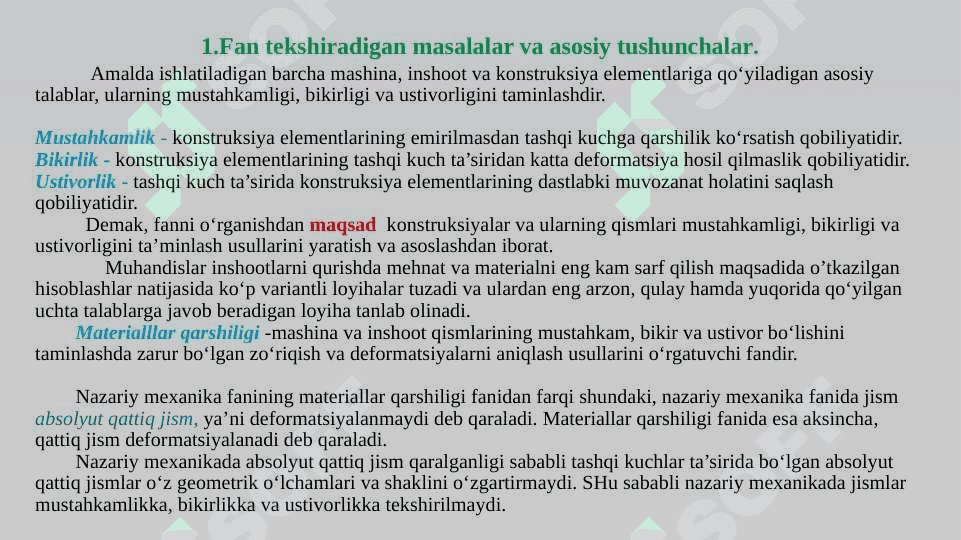 1.Fan tekshiradigan masalalar va asosiy tushunchalar.

Amalda ishlatiladigan barcha mashina, inshoot va konstruksiya elementlariga qo‘yiladigan asosiy talablar, ularning mustahkamligi, bikirligi va ustivorligini taminlashdir.

Mustahkamlik - konstruksiya elementlarining emirilmasdan tashqi kuchga qarshilik ko‘rsatish qobiliyatidir.
Bikirlik - konstruksiya elementlarining tashqi kuch ta’siridan katta deformatsiya hosil qilmaslik qobiliyatidir.
Ustivorlik - tashqi kuch ta’sirida konstruksiya elementlarining dastlabki muvozanat holatini saqlash qobiliyatidir.

Demak, fanni o‘rganishdan maqsad konstruksiyalar va ularning qismlari mustahkamligi, bikirligi va ustivorligini ta’minlash usullarini yaratish va asoslashdan iborat.

Muhandislar inshootlarni qurishda mehnat va materialni eng kam sarf qilish maqsadida o’tkazilgan hisoblashlar natijasida ko‘p variantli loyihalar tuzadi va ulardan eng arzon, qulay hamda yuqorida qo‘yilgan uchta talablarga javob beradigan loyiha tanlab olinadi.

Materialllar qarshiligi -mashina va inshoot qismlarining mustahkam, bikir va ustivor bo‘lishini taminlashda zarur bo‘lgan zo‘riqish va deformatsiyalarni aniqlash usullarini o‘rgatuvchi fandir.

Nazariy mexanika fanining materiallar qarshiligi fanidan farqi shundaki, nazariy mexanika fanida jism absolyut qattiq jism, ya’ni deformatsiyalanmaydi deb qaraladi. Materiallar qarshiligi fanida esa aksincha, qattiq jism deformatsiyalanadi deb qaraladi.

Nazariy mexanikada absolyut qattiq jism qaralganligi sababli tashqi kuchlar ta’sirida bo‘lgan absolyut qattiq jismlar o‘z geometrik o‘lchamlari va shaklini o‘zgartirmaydi. SHu sababli nazariy mexanikada jismlar mustahkamlikka, bikirlikka va ustivorlikka tekshirilmaydi.